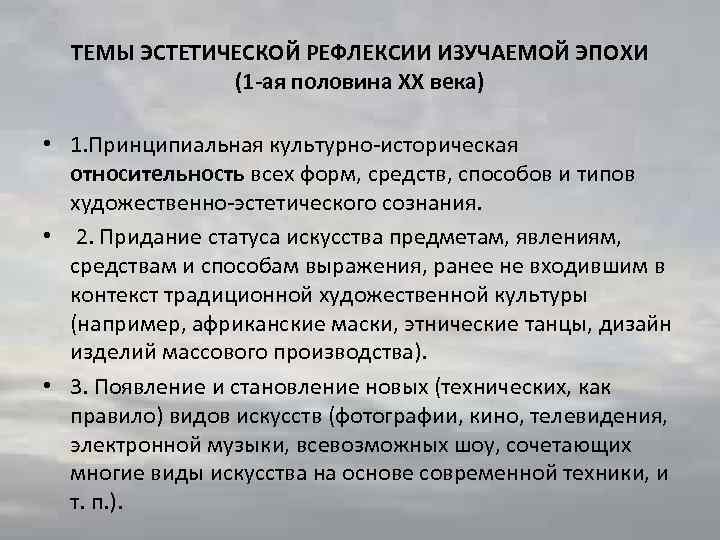 ТЕМЫ ЭСТЕТИЧЕСКОЙ РЕФЛЕКСИИ ИЗУЧАЕМОЙ ЭПОХИ
(1-ая половина XX века)

• 1.Принципиальная культурно-историческая относительность всех форм, средств, способов и типов художественно-эстетического сознания.

• 2. Придание статуса искусства предметам, явлениям, средствам и способам выражения, ранее не входившим в контекст традиционной художественной культуры (например, африканские маски, этнические танцы, дизайн изделий массового производства).

• 3. Появление и становление новых (технических, как правило) видов искусств (фотографии, кино, телевидения, электронной музыки, всевозможных шоу, сочетающих многие виды искусства на основе современной техники, и т. п.).